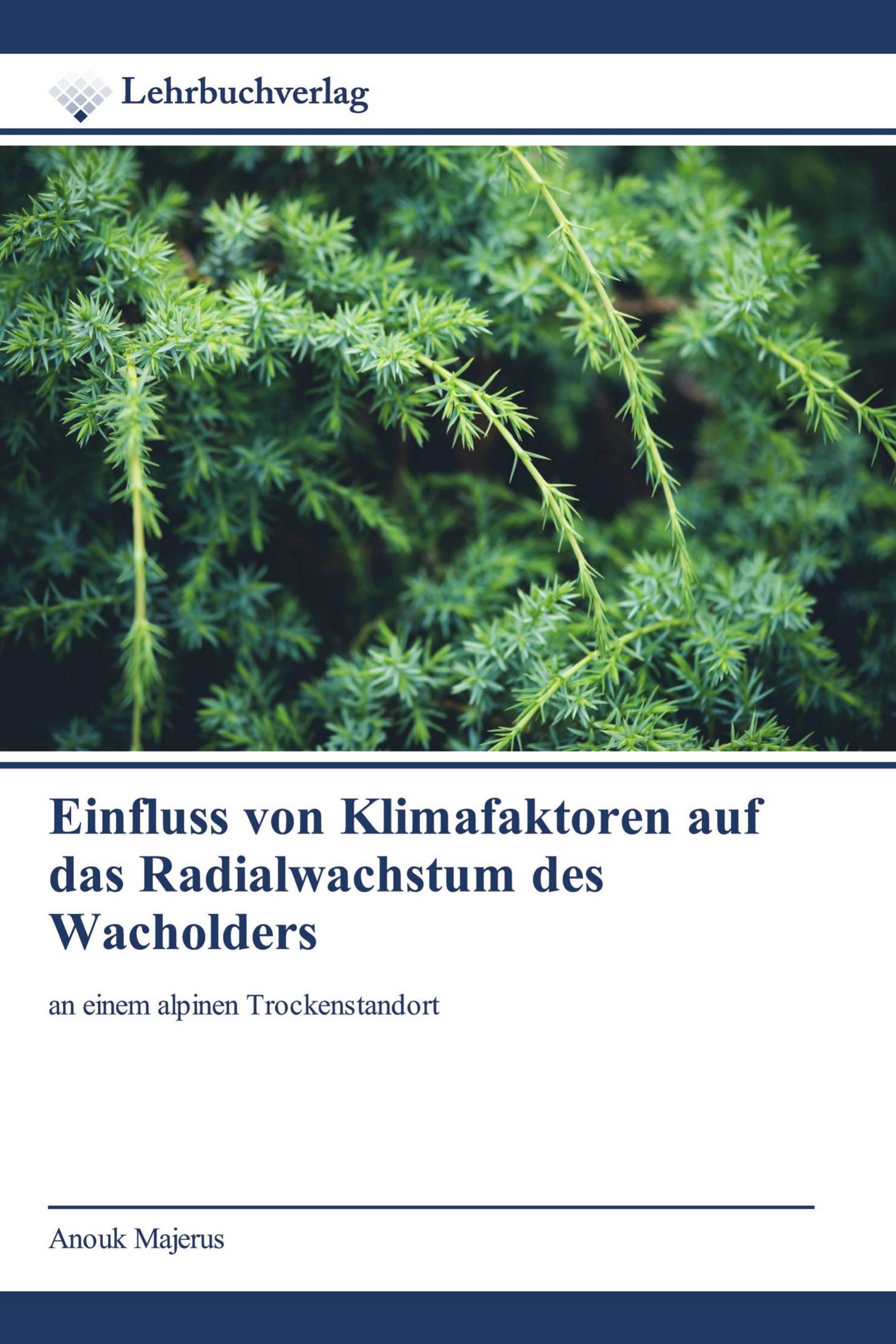 Lehrbuchverlag

Einfluss von Klimafaktoren auf das Radialwachstum des Wacholders

an einem alpinen Trockenstandort

Anouk Majerus